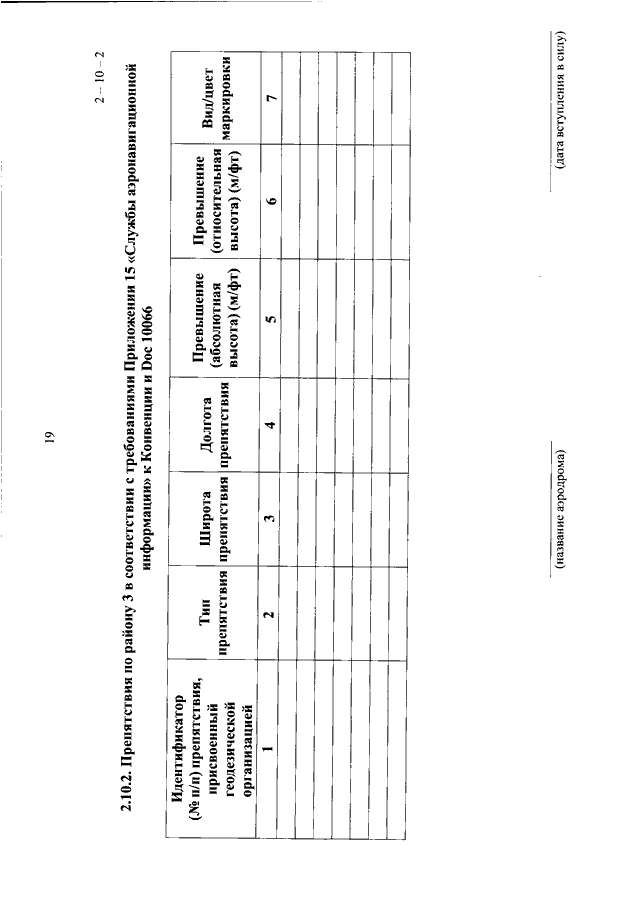 19

2 – 10 – 2

2.10.2. Препятствия по району 3 в соответствии с требованиями Приложения 15 «Службы аэронавигационной информации» к Конвенции и Doc 10066

| Идентификатор (№ п/п) препятствия, присвоенный геодезической организацией | Тип препятствия | Широта препятствия | Долгота препятствия | Превышение (абсолютная высота) (м/фт) | Превышение (относительная высота) (м/фт) | Вид/цвет маркировки |
|---|---|---|---|---|---|---|
| 1 | 2 | 3 | 4 | 5 | 6 | 7 |
| | | | | | | |
| | | | | | | |
| | | | | | | |
| | | | | | | |
| | | | | | | |
| | | | | | | |

(название аэродрома)

(дата вступления в силу)